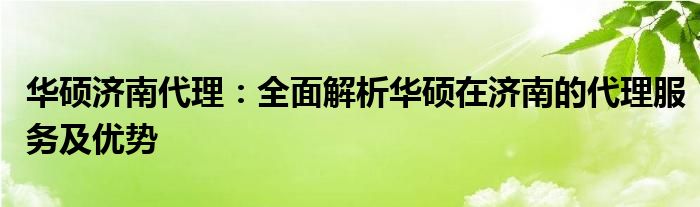 华硕济南代理：全面解析华硕在济南的代理服务及优势